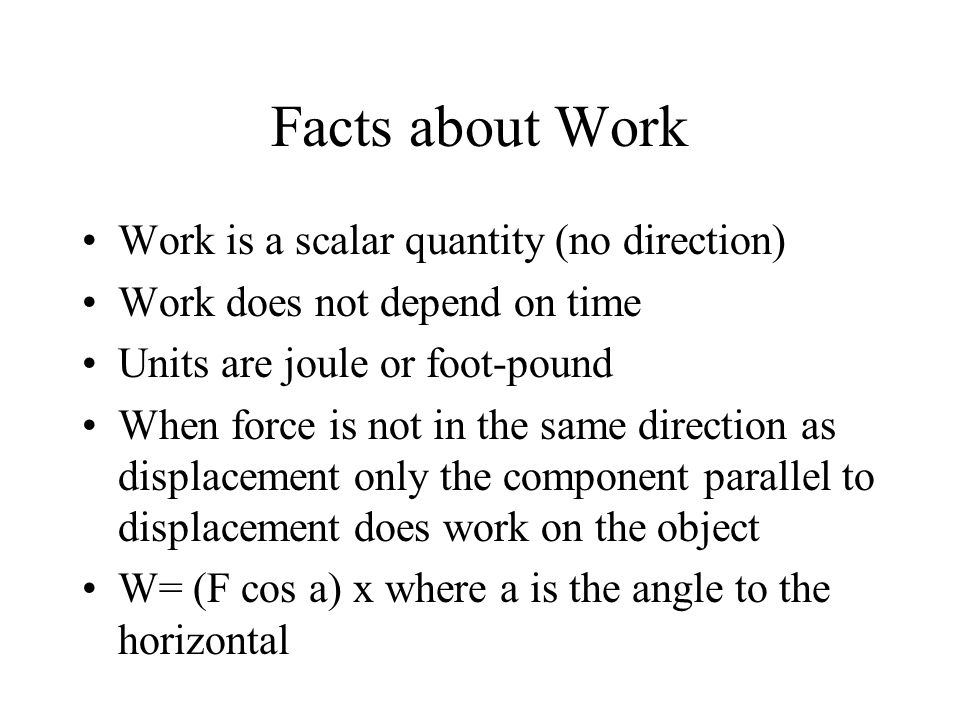 Facts about Work

• Work is a scalar quantity (no direction)
• Work does not depend on time
• Units are joule or foot-pound
• When force is not in the same direction as displacement only the component parallel to displacement does work on the object
• W= (F cos a) x where a is the angle to the horizontal